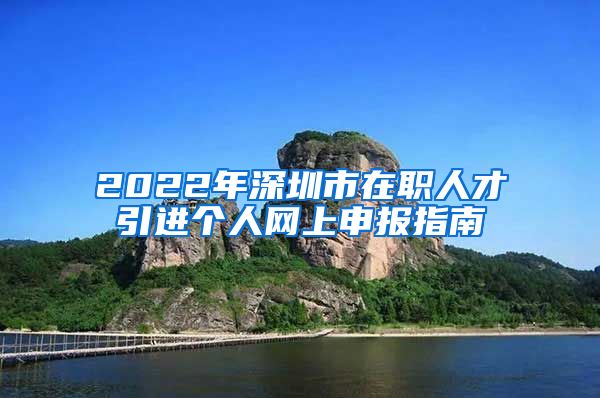 2022年深圳市在职人才引进个人网上申报指南